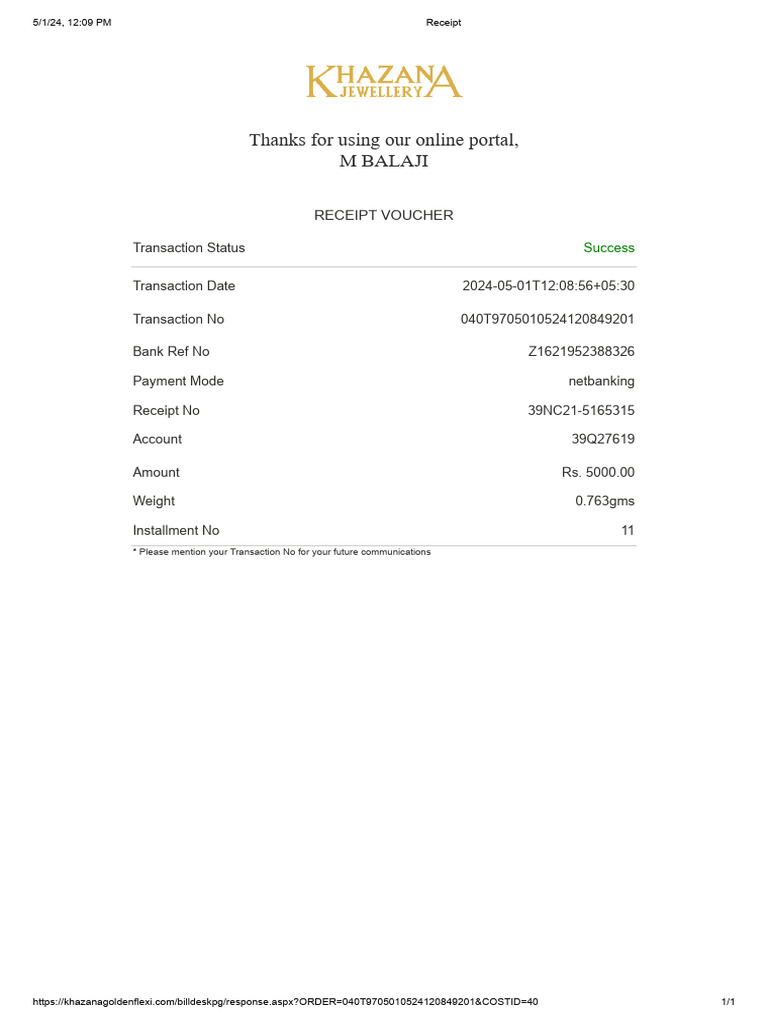 5/1/24, 12:09 PM

Receipt

KHAZANA JEWELLERY

Thanks for using our online portal,
M BALAJI

RECEIPT VOUCHER

| Transaction Status | Success |
|---|---|
| Transaction Date | 2024-05-01T12:08:56+05:30 |
| Transaction No | 040T9705010524120849201 |
| Bank Ref No | Z1621952388326 |
| Payment Mode | netbanking |
| Receipt No | 39NC21-5165315 |
| Account | 39Q27619 |
| Amount | Rs. 5000.00 |
| Weight | 0.763gms |
| Installment No | 11 |

* Please mention your Transaction No for your future communications

https://khazanagoldenflexi.com/billdeskpg/response.aspx?ORDER=040T9705010524120849201&COSTID=40

1/1